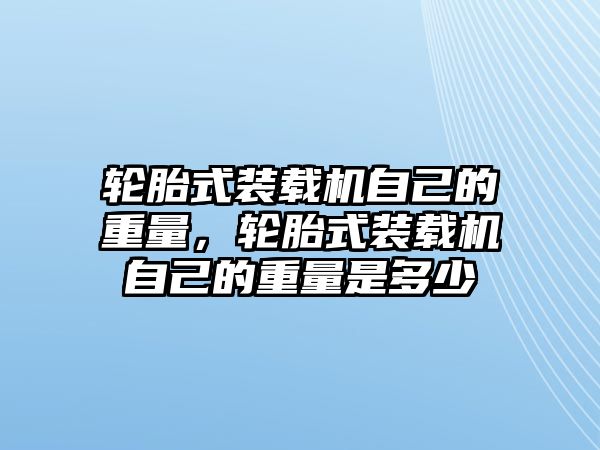 轮胎式装载机自己的重量，轮胎式装载机自己的重量是多少